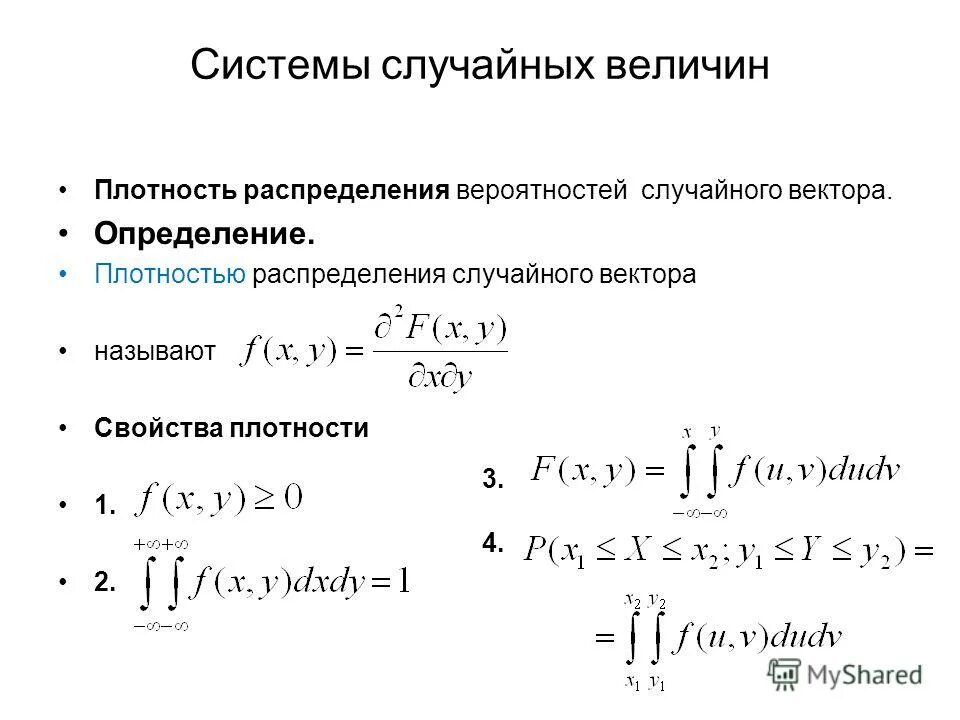 Системы случайных величин

• Плотность распределения вероятностей случайного вектора.

• Определение.

• Плотностью распределения случайного вектора

• называют $f(x,y)=\frac{\partial^2 F(x,y)}{\partial x \partial y}$

• Свойства плотности

• 1. $f(x,y)\geq 0$

• 2. $\int_{-\infty}^{+\infty}\int_{-\infty}^{+\infty} f(x,y)dxdy=1$

3. $F(x,y)=\int_{-\infty}^{x}\int_{-\infty}^{y} f(u,v)dudv$

4. $P(x_1\leq X\leq x_2; y_1\leq Y\leq y_2)=$

$=\int_{x_1}^{x_2}\int_{y_1}^{y_2} f(u,v)dudv$

MyShared